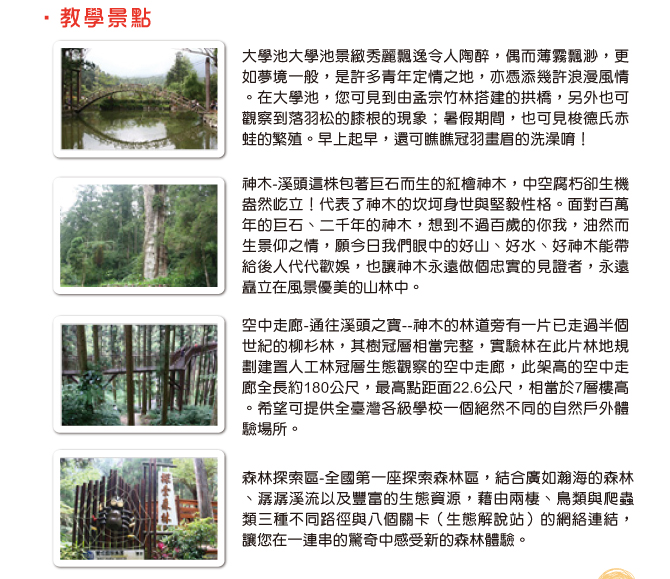 · 教學景點

大學池大學池景緻秀麗飄逸令人陶醉，偶而薄霧飄渺，更如夢境一般，是許多青年定情之地，亦憑添幾許浪漫風情。在大學池，您可見到由孟宗竹林搭建的拱橋，另外也可觀察到落羽松的膝根的現象；暑假期間，也可見梭德氏赤蛙的繁殖。早上起早，還可瞧瞧冠羽畫眉的洗澡唷！

神木-溪頭這株包著巨石而生的紅檜神木，中空腐朽卻生機盎然屹立！代表了神木的坎坷身世與堅毅性格。面對百萬年的巨石、二千年的神木，想到不過百歲的你我，油然而生景仰之情，願今日我們眼中的好山、好水、好神木能帶給後人代代歡娛，也讓神木永遠做個忠實的見證者，永遠矗立在風景優美的山林中。

空中走廊-通往溪頭之寶--神木的林道旁有一片已走過半個世紀的柳杉林，其樹冠層相當完整，實驗林在此片林地規劃建置人工林冠層生態觀察的空中走廊，此架高的空中走廊全長約180公尺，最高點距面22.6公尺，相當於7層樓高。希望可提供全臺灣各級學校一個絕然不同的自然戶外體驗場所。

探索森林

森林探索區-全國第一座探索森林區，結合廣如瀚海的森林、潺潺溪流以及豐富的生態資源，藉由兩棲、鳥類與爬蟲類三種不同路徑與八個關卡（生態解說站）的網絡連結，讓您在一連串的驚奇中感受新的森林體驗。